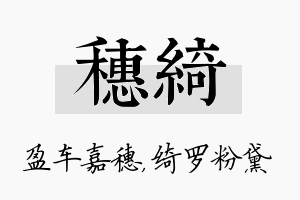 穗綺

盈车嘉穗,绮罗粉黛